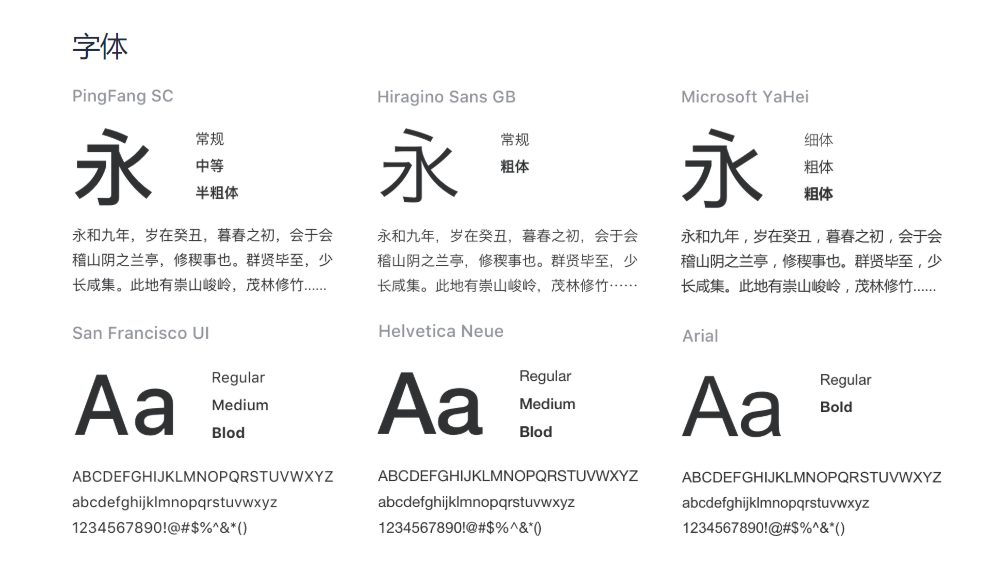 字体

PingFang SC

永

常规
中等
半粗体

永和九年，岁在癸丑，暮春之初，会于会稽山阴之兰亭，修稧事也。群贤毕至，少长咸集。此地有崇山峻岭，茂林修竹......

Hiragino Sans GB

永

常规
粗体

永和九年，岁在癸丑，暮春之初，会于会稽山阴之兰亭，修稧事也。群贤毕至，少长咸集。此地有崇山峻岭，茂林修竹……

Microsoft YaHei

永

细体
粗体
粗体

永和九年，岁在癸丑，暮春之初，会于会稽山阴之兰亭，修稧事也。群贤毕至，少长咸集。此地有崇山峻岭，茂林修竹......

San Francisco UI

Aa

Regular
Medium
Blod

ABCDEFGHIJKLMNOPQRSTUVWXYZ
abcdefghijklmnopqrstuvwxyz
1234567890!@#$%^&*()

Helvetica Neue

Aa

Regular
Medium
Blod

ABCDEFGHIJKLMNOPQRSTUVWXYZ
abcdefghijklmnopqrstuvwxyz
1234567890!@#$%^&*()

Arial

Aa

Regular
Bold

ABCDEFGHIJKLMNOPQRSTUVWXYZ
abcdefghijklmnopqrstuvwxyz
1234567890!@#$%^&*()